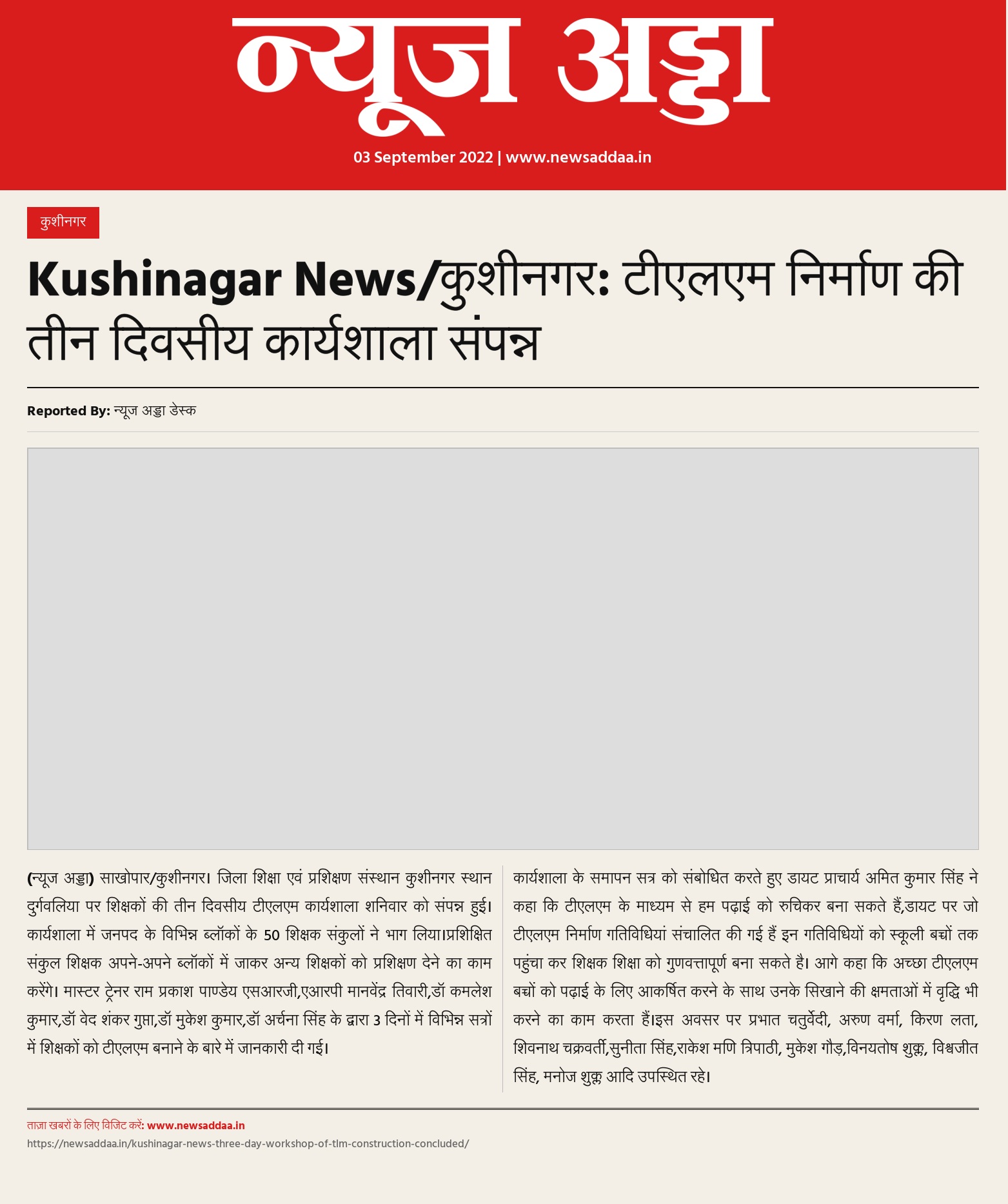 न्यूज अड्डा

03 September 2022 | www.newsaddaa.in

कुशीनगर

Kushinagar News/कुशीनगर: टीएलएम निर्माण की तीन दिवसीय कार्यशाला संपन्न

Reported By: न्यूज अड्डा डेस्क

(न्यूज अड्डा) साखोपार/कुशीनगर। जिला शिक्षा एवं प्रशिक्षण संस्थान कुशीनगर स्थान दुर्गवलिया पर शिक्षकों की तीन दिवसीय टीएलएम कार्यशाला शनिवार को संपन्न हुई। कार्यशाला में जनपद के विभिन्न ब्लॉकों के 50 शिक्षक संकुलों ने भाग लिया।प्रशिक्षित संकुल शिक्षक अपने-अपने ब्लॉकों में जाकर अन्य शिक्षकों को प्रशिक्षण देने का काम करेंगे। मास्टर ट्रेनर राम प्रकाश पाण्डेय एसआरजी,एआरपी मानवेंद्र तिवारी,डॉ कमलेश कुमार,डॉ वेद शंकर गुप्ता,डॉ मुकेश कुमार,डॉ अर्चना सिंह के द्वारा 3 दिनों में विभिन्न सत्रों में शिक्षकों को टीएलएम बनाने के बारे में जानकारी दी गई।

कार्यशाला के समापन सत्र को संबोधित करते हुए डायट प्राचार्य अमित कुमार सिंह ने कहा कि टीएलएम के माध्यम से हम पढ़ाई को रुचिकर बना सकते हैं,डायट पर जो टीएलएम निर्माण गतिविधियां संचालित की गई हैं इन गतिविधियों को स्कूली बच्चों तक पहुंचा कर शिक्षक शिक्षा को गुणवत्तापूर्ण बना सकते है। आगे कहा कि अच्छा टीएलएम बच्चों को पढ़ाई के लिए आकर्षित करने के साथ उनके सिखाने की क्षमताओं में वृद्धि भी करने का काम करता हैं।इस अवसर पर प्रभात चतुर्वेदी, अरुण वर्मा, किरण लता, शिवनाथ चक्रवर्ती,सुनीता सिंह,राकेश मणि त्रिपाठी, मुकेश गौड़,विनयतोष शुक्ल, विश्वजीत सिंह, मनोज शुक्ल आदि उपस्थित रहे।

ताज़ा खबरों के लिए विजिट करें: www.newsaddaa.in
https://newsaddaa.in/kushinagar-news-three-day-workshop-of-tlm-construction-concluded/